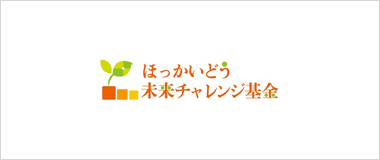 ほっかいどう
未来チャレンジ基金